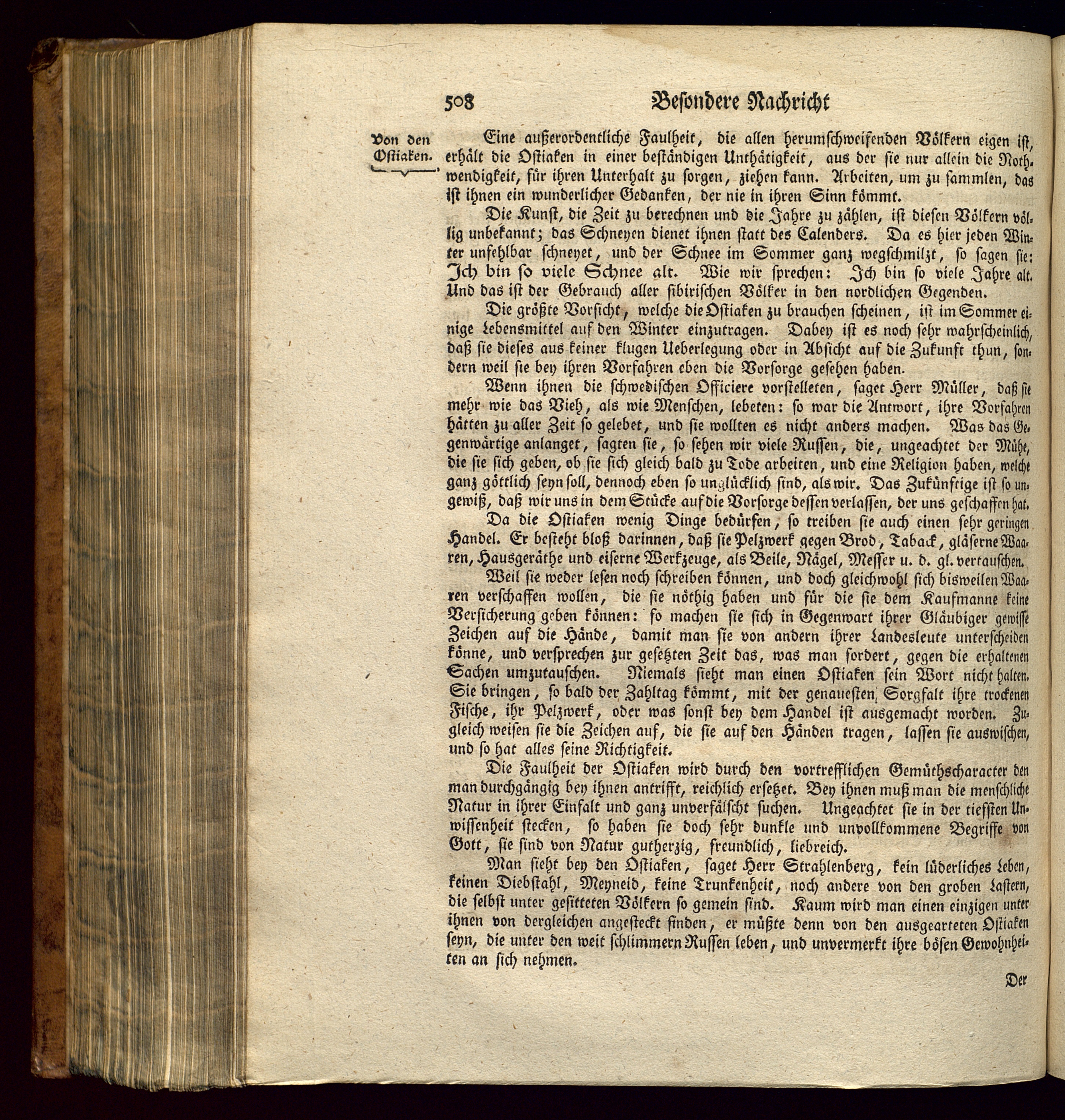 508 Besondere Nachricht

Von den Ostiaken.

Eine außerordentliche Faulheit, die allen herumschweifenden Völkern eigen ist, erhält die Ostiaken in einer beständigen Unthätigkeit, aus der sie nur allein die Nothwendigkeit, für ihren Unterhalt zu sorgen, ziehen kann. Arbeiten, um zu sammlen, das ist ihnen ein wunderlicher Gedanken, der nie in ihren Sinn kömmt.

Die Kunst, die Zeit zu berechnen und die Jahre zu zählen, ist diesen Völkern völlig unbekannt; das Schneyen dienet ihnen statt des Calenders. Da es hier jeden Winter unfehlbar schneyet, und der Schnee im Sommer ganz wegschmilzt, so sagen sie: Ich bin so viele Schnee alt. Wie wir sprechen: Ich bin so viele Jahre alt. Und das ist der Gebrauch aller sibirischen Völker in den nordlichen Gegenden.

Die größte Vorsicht, welche die Ostiaken zu brauchen scheinen, ist im Sommer einige Lebensmittel auf den Winter einzutragen. Dabey ist es noch sehr wahrscheinlich, daß sie dieses aus keiner klugen Ueberlegung oder in Absicht auf die Zukunft thun, sondern weil sie bey ihren Vorfahren eben die Vorsorge gesehen haben.

Wenn ihnen die schwedischen Officiere vorstelleten, saget Herr Müller, daß sie mehr wie das Vieh, als wie Menschen, lebeten: so war die Antwort, ihre Vorfahren hätten zu aller Zeit so gelebet, und sie wollten es nicht anders machen. Was das Gegenwärtige anlanget, sagten sie, so sehen wir viele Russen, die, ungeachtet der Mühe, die sie sich geben, ob sie sich gleich bald zu Tode arbeiten, und eine Religion haben, welche ganz göttlich seyn soll, dennoch eben so unglücklich sind, als wir. Das Zukünftige ist so ungewiß, daß wir uns in dem Stücke auf die Vorsorge dessen verlassen, der uns geschaffen hat.

Da die Ostiaken wenig Dinge bedürfen, so treiben sie auch einen sehr geringen Handel. Er besteht bloß darinnen, daß sie Pelzwerk gegen Brod, Taback, gläserne Waaren, Hausgeräthe und eiserne Werkzeuge, als Beile, Nägel, Messer u. d. gl. vertauschen.

Weil sie weder lesen noch schreiben können, und doch gleichwohl sich bisweilen Waaren verschaffen wollen, die sie nöthig haben und für die sie dem Kaufmanne keine Versicherung geben können: so machen sie sich in Gegenwart ihrer Gläubiger gewisse Zeichen auf die Hände, damit man sie von andern ihrer Landesleute unterscheiden könne, und versprechen zur gesetzten Zeit das, was man fordert, gegen die erhaltenen Sachen umzutauschen. Niemals sieht man einen Ostiaken sein Wort nicht halten. Sie bringen, so bald der Zahltag kömmt, mit der genauesten Sorgfalt ihre trockenen Fische, ihr Pelzwerk, oder was sonst bey dem Handel ist ausgemacht worden. Zugleich weisen sie die Zeichen auf, die sie auf den Händen tragen, lassen sie auswischen, und so hat alles seine Richtigkeit.

Die Faulheit der Ostiaken wird durch den vortrefflichen Gemüthscharacter den man durchgängig bey ihnen antrifft, reichlich ersetzet. Bey ihnen muß man die menschliche Natur in ihrer Einfalt und ganz unverfälscht suchen. Ungeachtet sie in der tiefsten Unwissenheit stecken, so haben sie doch sehr dunkle und unvollkommene Begriffe von Gott, sie sind von Natur gutherzig, freundlich, liebreich.

Man sieht bey den Ostiaken, saget Herr Strahlenberg, kein lüderliches Leben, keinen Diebstahl, Meyneid, keine Trunkenheit, noch andere von den groben Lastern, die selbst unter gesitteten Völkern so gemein sind. Kaum wird man einen einzigen unter ihnen von dergleichen angesteckt finden, er müßte denn von den ausgearteten Ostiaken seyn, die unter den weit schlimmern Russen leben, und unvermerkt ihre bösen Gewohnheiten an sich nehmen.

Der